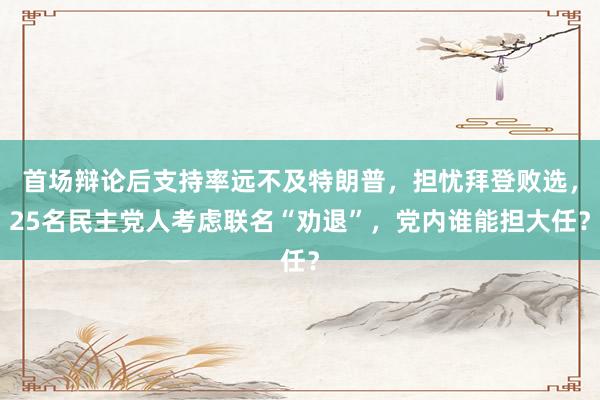 首场辩论后支持率远不及特朗普，担忧拜登败选，25名民主党人考虑联名“劝退”，党内谁能担大任？任？